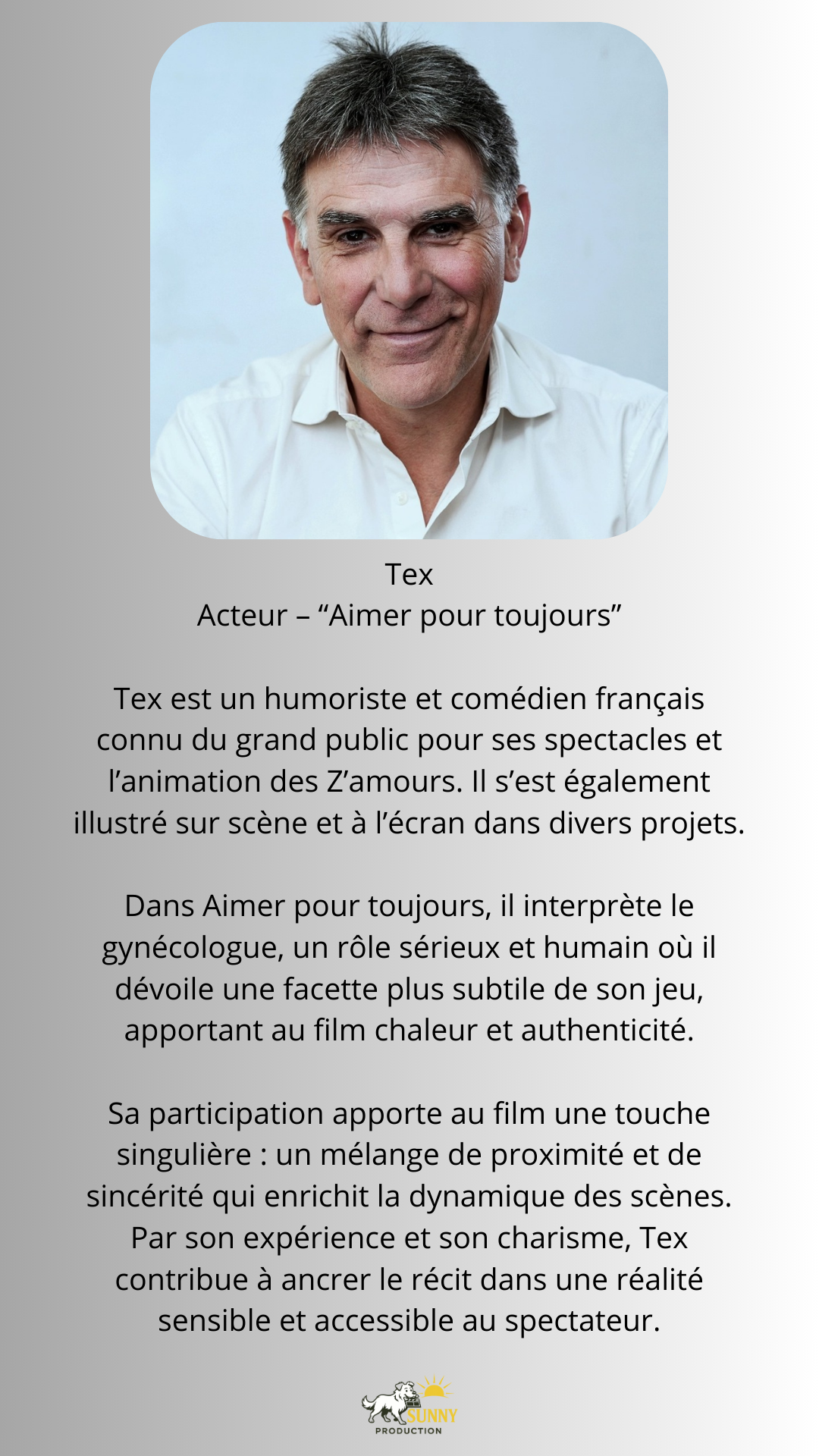 Tex
Acteur – “Aimer pour toujours”

Tex est un humoriste et comédien français connu du grand public pour ses spectacles et l’animation des Z’amours. Il s’est également illustré sur scène et à l’écran dans divers projets.

Dans Aimer pour toujours, il interprète le gynécologue, un rôle sérieux et humain où il dévoile une facette plus subtile de son jeu, apportant au film chaleur et authenticité.

Sa participation apporte au film une touche singulière : un mélange de proximité et de sincérité qui enrichit la dynamique des scènes. Par son expérience et son charisme, Tex contribue à ancrer le récit dans une réalité sensible et accessible au spectateur.

SUNNY
PRODUCTION